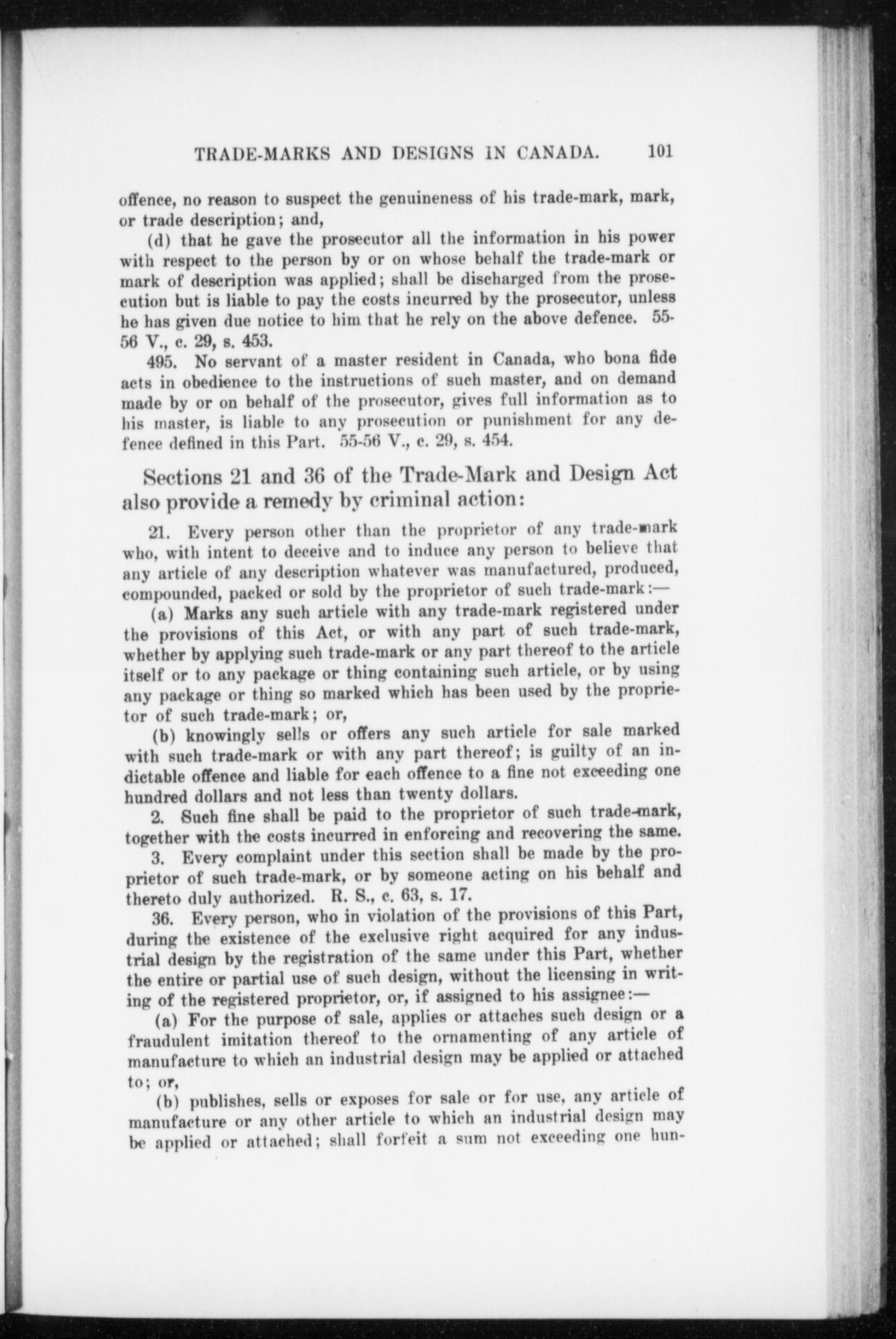 TRADE-MARKS AND DESIGNS IN CANADA. 101

offence, no reason to suspect the genuineness of his trade-mark, mark, or trade description; and,

(d) that he gave the prosecutor all the information in his power with respect to the person by or on whose behalf the trade-mark or mark of description was applied; shall be discharged from the prosecution but is liable to pay the costs incurred by the prosecutor, unless he has given due notice to him that he rely on the above defence. 55-56 V., c. 29, s. 453.

495. No servant of a master resident in Canada, who bona fide acts in obedience to the instructions of such master, and on demand made by or on behalf of the prosecutor, gives full information as to his master, is liable to any prosecution or punishment for any defence defined in this Part. 55-56 V., c. 29, s. 454.

Sections 21 and 36 of the Trade-Mark and Design Act also provide a remedy by criminal action:

21. Every person other than the proprietor of any trade-mark who, with intent to deceive and to induce any person to believe that any article of any description whatever was manufactured, produced, compounded, packed or sold by the proprietor of such trade-mark:—

(a) Marks any such article with any trade-mark registered under the provisions of this Act, or with any part of such trade-mark, whether by applying such trade-mark or any part thereof to the article itself or to any package or thing containing such article, or by using any package or thing so marked which has been used by the proprietor of such trade-mark; or,

(b) knowingly sells or offers any such article for sale marked with such trade-mark or with any part thereof; is guilty of an indictable offence and liable for each offence to a fine not exceeding one hundred dollars and not less than twenty dollars.

2. Such fine shall be paid to the proprietor of such trade-mark, together with the costs incurred in enforcing and recovering the same.

3. Every complaint under this section shall be made by the proprietor of such trade-mark, or by someone acting on his behalf and thereto duly authorized. R. S., c. 63, s. 17.

36. Every person, who in violation of the provisions of this Part, during the existence of the exclusive right acquired for any industrial design by the registration of the same under this Part, whether the entire or partial use of such design, without the licensing in writing of the registered proprietor, or, if assigned to his assignee:—

(a) For the purpose of sale, applies or attaches such design or a fraudulent imitation thereof to the ornamenting of any article of manufacture to which an industrial design may be applied or attached to; or,

(b) publishes, sells or exposes for sale or for use, any article of manufacture or any other article to which an industrial design may be applied or attached; shall forfeit a sum not exceeding one hun-